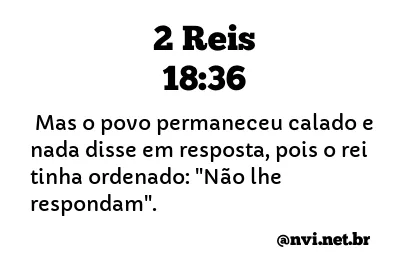 2 Reis
18:36

Mas o povo permaneceu calado e nada disse em resposta, pois o rei tinha ordenado: "Não lhe respondam".

@nvi.net.br